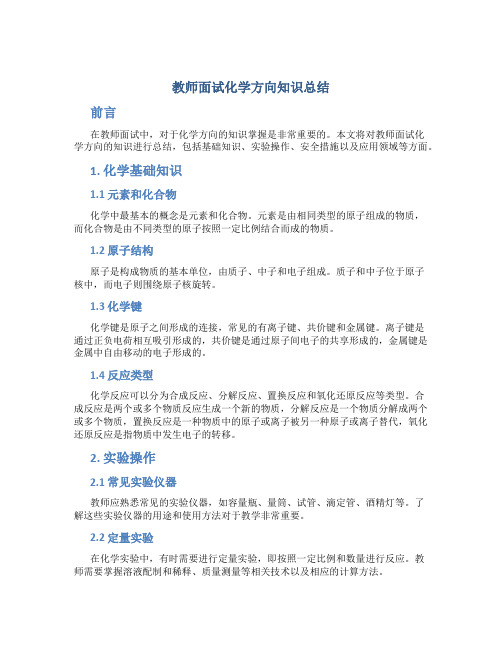 教师面试化学方向知识总结

前言

在教师面试中，对于化学方向的知识掌握是非常重要的。本文将对教师面试化学方向的知识进行总结，包括基础知识、实验操作、安全措施以及应用领域等方面。

1. 化学基础知识

1.1 元素和化合物

化学中最基本的概念是元素和化合物。元素是由相同类型的原子组成的物质，而化合物是由不同类型的原子按照一定比例结合而成的物质。

1.2 原子结构

原子是构成物质的基本单位，由质子、中子和电子组成。质子和中子位于原子核中，而电子则围绕原子核旋转。

1.3 化学键

化学键是原子之间形成的连接，常见的有离子键、共价键和金属键。离子键是通过正负电荷相互吸引形成的，共价键是通过原子间电子的共享形成的，金属键是金属中自由移动的电子形成的。

1.4 反应类型

化学反应可以分为合成反应、分解反应、置换反应和氧化还原反应等类型。合成反应是两个或多个物质反应生成一个新的物质，分解反应是一个物质分解成两个或多个物质，置换反应是一种物质中的原子或离子被另一种原子或离子替代，氧化还原反应是指物质中发生电子的转移。

2. 实验操作

2.1 常见实验仪器

教师应熟悉常见的实验仪器，如容量瓶、量筒、试管、滴定管、酒精灯等。了解这些实验仪器的用途和使用方法对于教学非常重要。

2.2 定量实验

在化学实验中，有时需要进行定量实验，即按照一定比例和数量进行反应。教师需要掌握溶液配制和稀释、质量测量等相关技术以及相应的计算方法。